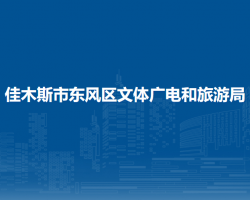 佳木斯市东风区文体广电和旅游局